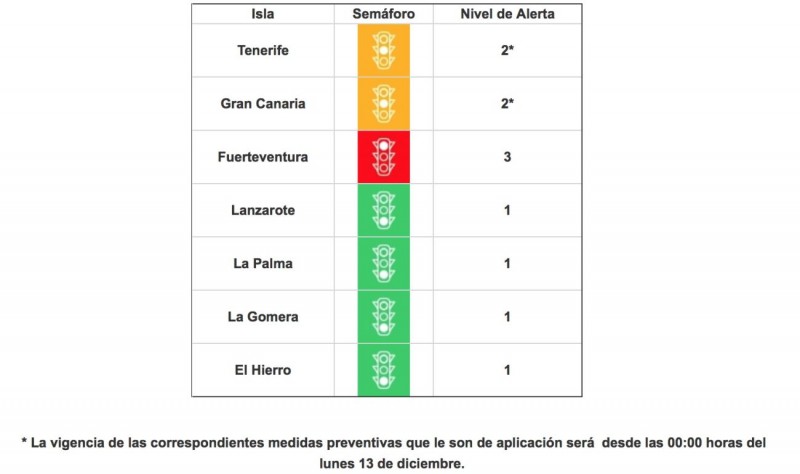 | Isla | Semáforo | Nivel de Alerta |
|---|---|---|
| Tenerife | | 2* |
| Gran Canaria | | 2* |
| Fuerteventura | | 3 |
| Lanzarote | | 1 |
| La Palma | | 1 |
| La Gomera | | 1 |
| El Hierro | | 1 |

* La vigencia de las correspondientes medidas preventivas que le son de aplicación será desde las 00:00 horas del lunes 13 de diciembre.